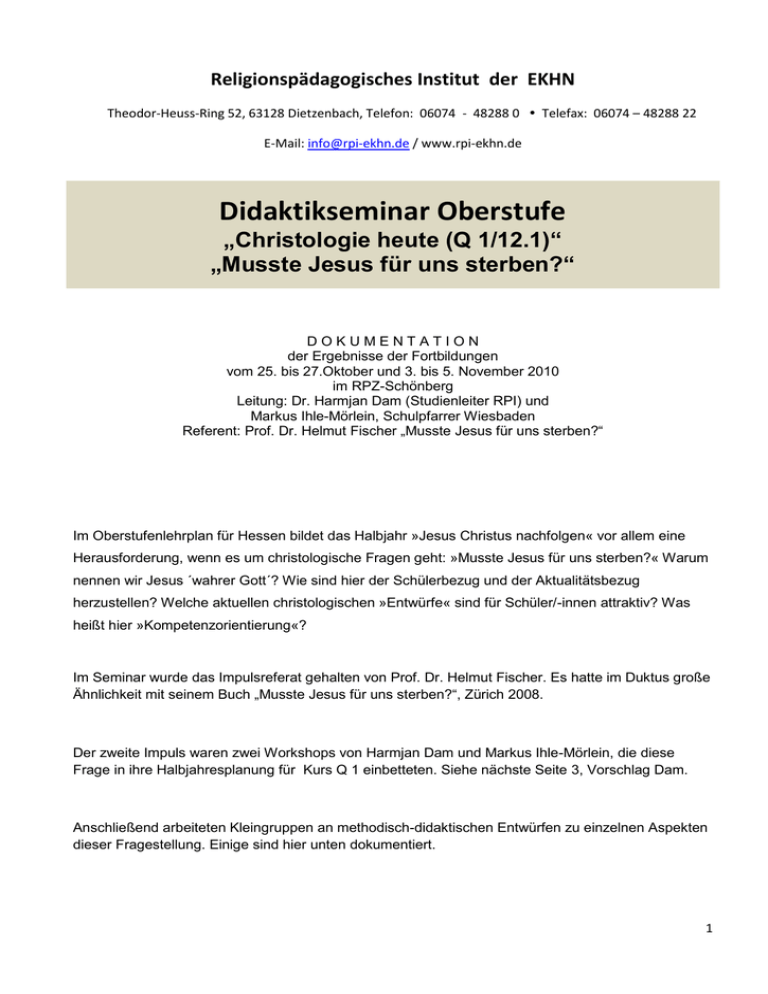 Religionspädagogisches Institut der EKHN

Theodor-Heuss-Ring 52, 63128 Dietzenbach, Telefon: 06074 - 48288 0 • Telefax: 06074 – 48288 22

E-Mail: info@rpi-ekhn.de / www.rpi-ekhn.de

Didaktikseminar Oberstufe
„Christologie heute (Q 1/12.1)“
„Musste Jesus für uns sterben?“

D O K U M E N T A T I O N
der Ergebnisse der Fortbildungen
vom 25. bis 27.Oktober und 3. bis 5. November 2010
im RPZ-Schönberg
Leitung: Dr. Harmjan Dam (Studienleiter RPI) und
Markus Ihle-Mörlein, Schulpfarrer Wiesbaden
Referent: Prof. Dr. Helmut Fischer „Musste Jesus für uns sterben?“

Im Oberstufenlehrplan für Hessen bildet das Halbjahr »Jesus Christus nachfolgen« vor allem eine Herausforderung, wenn es um christologische Fragen geht: »Musste Jesus für uns sterben?« Warum nennen wir Jesus ´wahrer Gott´? Wie sind hier der Schülerbezug und der Aktualitätsbezug herzustellen? Welche aktuellen christologischen »Entwürfe« sind für Schüler/-innen attraktiv? Was heißt hier »Kompetenzorientierung«?

Im Seminar wurde das Impulsreferat gehalten von Prof. Dr. Helmut Fischer. Es hatte im Duktus große Ähnlichkeit mit seinem Buch „Musste Jesus für uns sterben?“, Zürich 2008.

Der zweite Impuls waren zwei Workshops von Harmjan Dam und Markus Ihle-Mörlein, die diese Frage in ihre Halbjahresplanung für Kurs Q 1 einbetteten. Siehe nächste Seite 3, Vorschlag Dam.

Anschließend arbeiteten Kleingruppen an methodisch-didaktischen Entwürfen zu einzelnen Aspekten dieser Fragestellung. Einige sind hier unten dokumentiert.

1